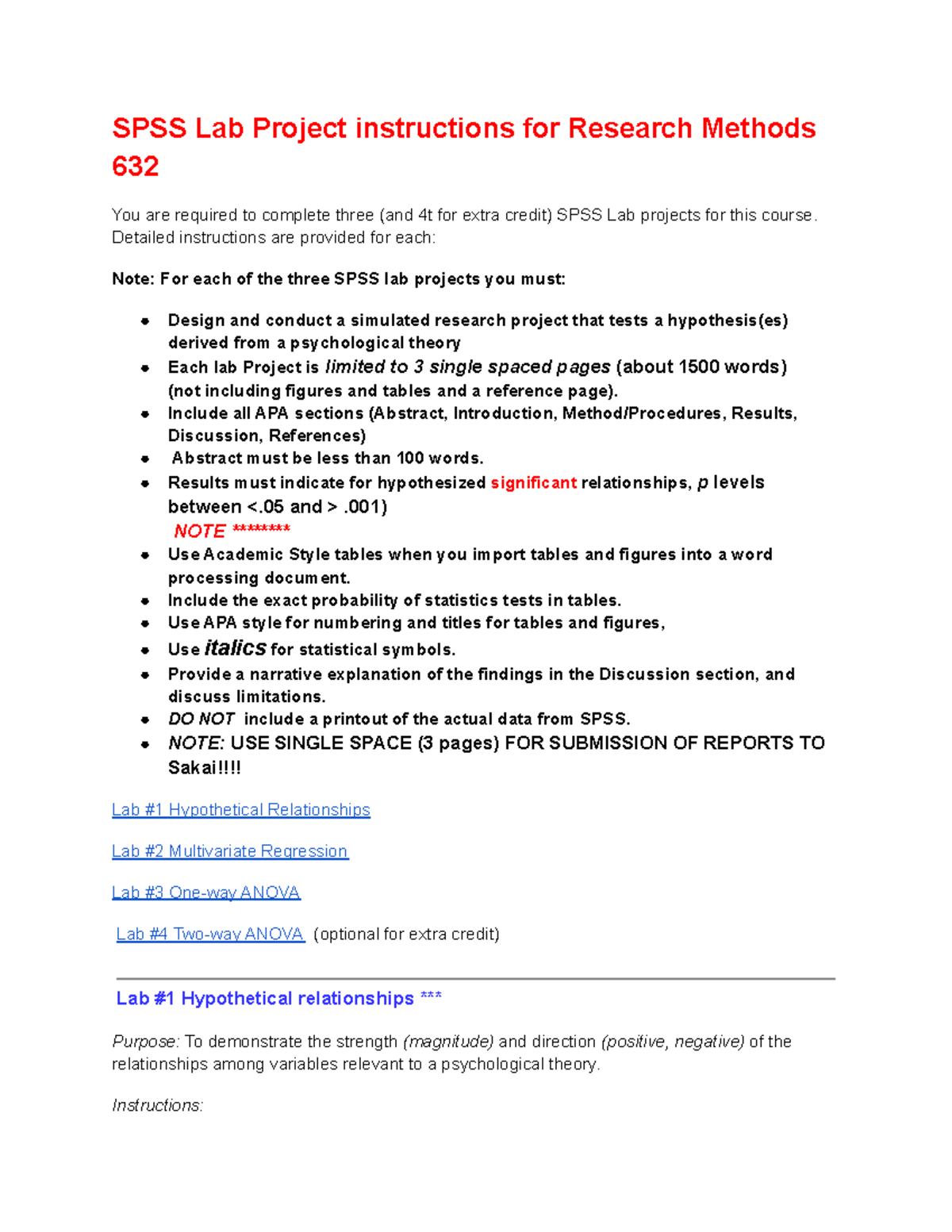 SPSS Lab Project instructions for Research Methods 632

You are required to complete three (and 4t for extra credit) SPSS Lab projects for this course. Detailed instructions are provided for each:

Note: For each of the three SPSS lab projects you must:

- Design and conduct a simulated research project that tests a hypothesis(es) derived from a psychological theory
- Each lab Project is limited to 3 single spaced pages (about 1500 words) (not including figures and tables and a reference page).
- Include all APA sections (Abstract, Introduction, Method/Procedures, Results, Discussion, References)
- Abstract must be less than 100 words.
- Results must indicate for hypothesized significant relationships, p levels between <.05 and > .001)
NOTE ********
- Use Academic Style tables when you import tables and figures into a word processing document.
- Include the exact probability of statistics tests in tables.
- Use APA style for numbering and titles for tables and figures,
- Use italics for statistical symbols.
- Provide a narrative explanation of the findings in the Discussion section, and discuss limitations.
- DO NOT include a printout of the actual data from SPSS.
- NOTE: USE SINGLE SPACE (3 pages) FOR SUBMISSION OF REPORTS TO Sakai!!!!

Lab #1 Hypothetical Relationships

Lab #2 Multivariate Regression

Lab #3 One-way ANOVA

Lab #4 Two-way ANOVA (optional for extra credit)

Lab #1 Hypothetical relationships ***

Purpose: To demonstrate the strength (magnitude) and direction (positive, negative) of the relationships among variables relevant to a psychological theory.

Instructions: